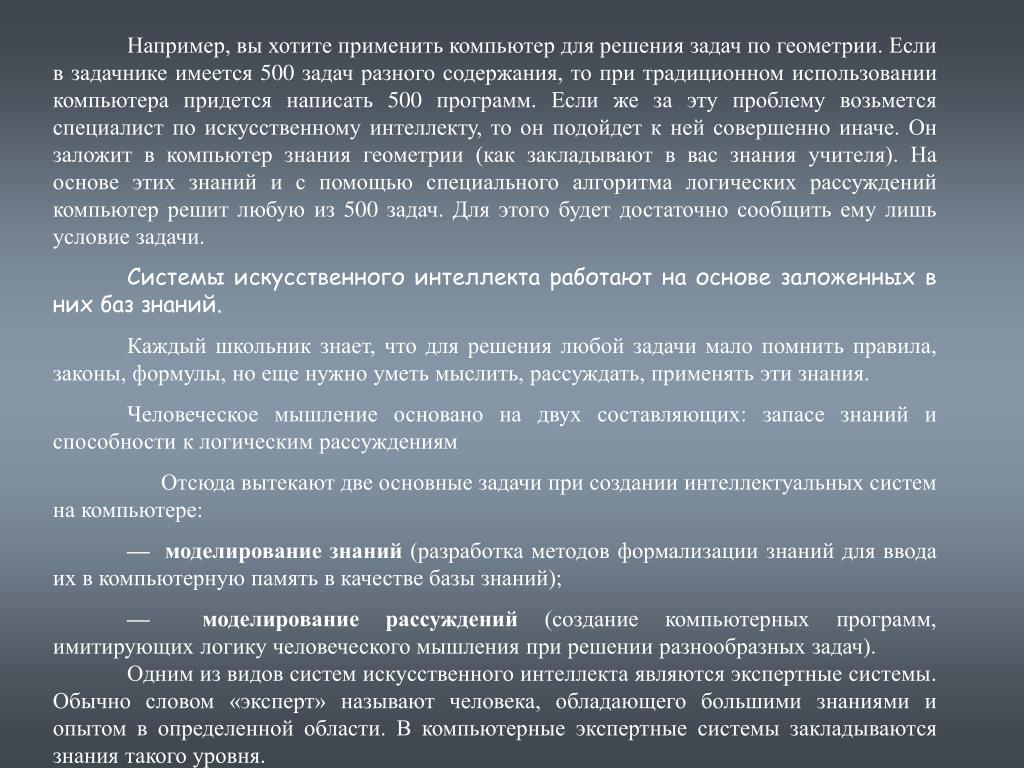 Например, вы хотите применить компьютер для решения задач по геометрии. Если в задачнике имеется 500 задач разного содержания, то при традиционном использовании компьютера придется написать 500 программ. Если же за эту проблему возьмется специалист по искусственному интеллекту, то он подойдет к ней совершенно иначе. Он заложит в компьютер знания геометрии (как закладывают в вас знания учителя). На основе этих знаний и с помощью специального алгоритма логических рассуждений компьютер решит любую из 500 задач. Для этого будет достаточно сообщить ему лишь условие задачи.

Системы искусственного интеллекта работают на основе заложенных в них баз знаний.

Каждый школьник знает, что для решения любой задачи мало помнить правила, законы, формулы, но еще нужно уметь мыслить, рассуждать, применять эти знания.

Человеческое мышление основано на двух составляющих: запасе знаний и способности к логическим рассуждениям

Отсюда вытекают две основные задачи при создании интеллектуальных систем на компьютере:

— моделирование знаний (разработка методов формализации знаний для ввода их в компьютерную память в качестве базы знаний);

— моделирование рассуждений (создание компьютерных программ, имитирующих логику человеческого мышления при решении разнообразных задач).

Одним из видов систем искусственного интеллекта являются экспертные системы. Обычно словом «эксперт» называют человека, обладающего большими знаниями и опытом в определенной области. В компьютерные экспертные системы закладываются знания такого уровня.